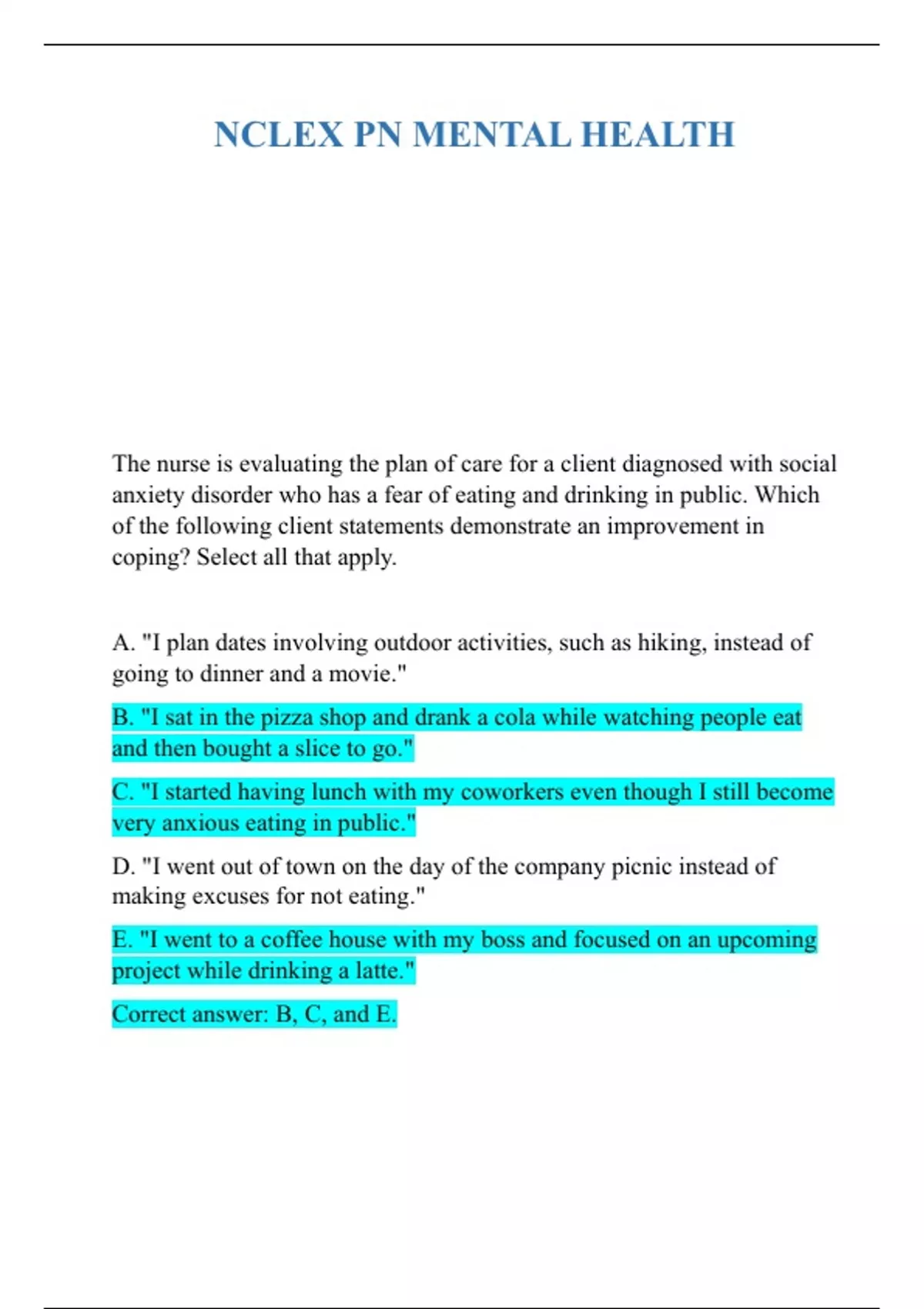 NCLEX PN MENTAL HEALTH

The nurse is evaluating the plan of care for a client diagnosed with social anxiety disorder who has a fear of eating and drinking in public. Which of the following client statements demonstrate an improvement in coping? Select all that apply.

A. "I plan dates involving outdoor activities, such as hiking, instead of going to dinner and a movie."

B. "I sat in the pizza shop and drank a cola while watching people eat and then bought a slice to go."

C. "I started having lunch with my coworkers even though I still become very anxious eating in public."

D. "I went out of town on the day of the company picnic instead of making excuses for not eating."

E. "I went to a coffee house with my boss and focused on an upcoming project while drinking a latte."

Correct answer: B, C, and E.